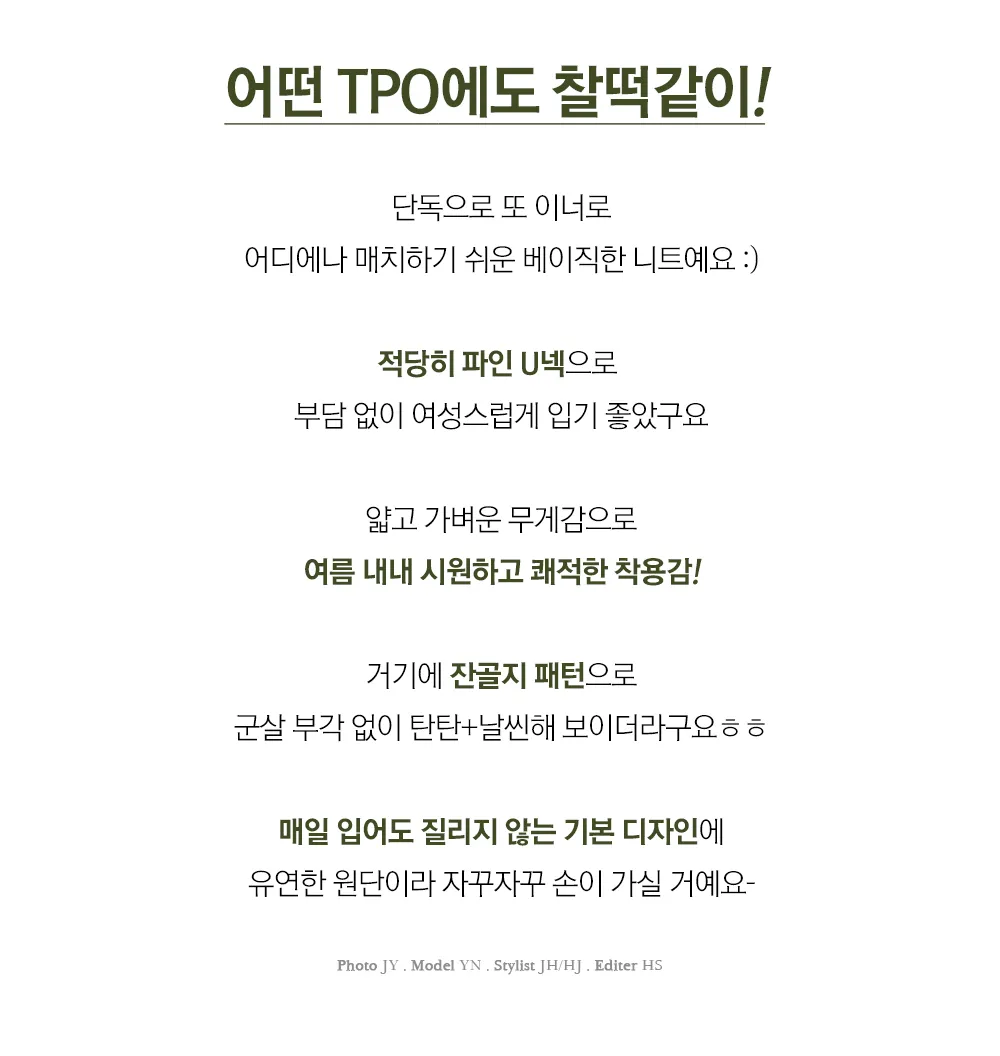 어떤 TPO에도 찰떡같이!

단독으로 또 이너로
어디에나 매치하기 쉬운 베이직한 니트예요 :)

적당히 파인 U넥으로
부담 없이 여성스럽게 입기 좋았구요

얇고 가벼운 무게감으로
여름 내내 시원하고 쾌적한 착용감!

거기에 잔골지 패턴으로
군살 부각 없이 탄탄+날씬해 보이더라구요ㅎㅎ

매일 입어도 질리지 않는 기본 디자인에
유연한 원단이라 자꾸자꾸 손이 가실 거예요-

Photo JY . Model YN . Stylist JH/HJ . Editer HS